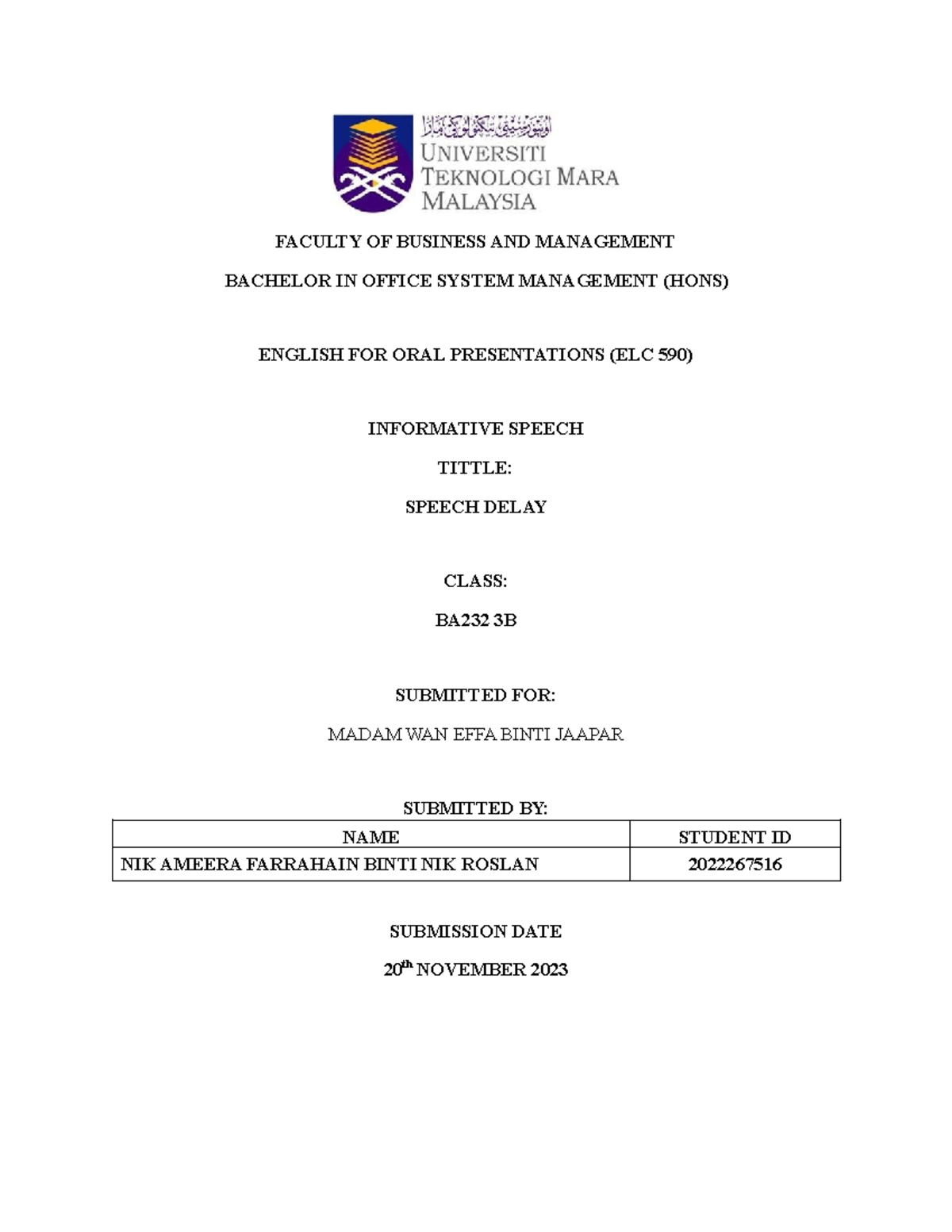 اونيۏرسيتي تيكنولوݢي مارا
UNIVERSITI
TEKNOLOGI MARA
MALAYSIA

FACULTY OF BUSINESS AND MANAGEMENT

BACHELOR IN OFFICE SYSTEM MANAGEMENT (HONS)

ENGLISH FOR ORAL PRESENTATIONS (ELC 590)

INFORMATIVE SPEECH

TITTLE:

SPEECH DELAY

CLASS:

BA232 3B

SUBMITTED FOR:

MADAM WAN EFFA BINTI JAAPAR

SUBMITTED BY:

| NAME | STUDENT ID |
|---|---|
| NIK AMEERA FARRAHAIN BINTI NIK ROSLAN | 2022267516 |

SUBMISSION DATE

20$^{th}$ NOVEMBER 2023